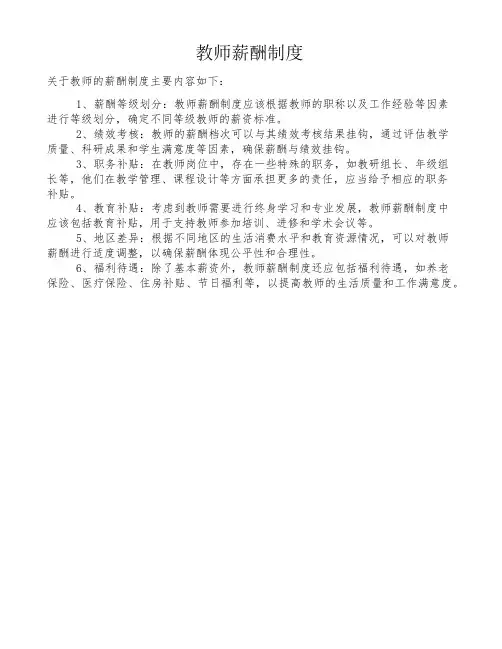 教师薪酬制度

关于教师的薪酬制度主要内容如下：

1、薪酬等级划分：教师薪酬制度应该根据教师的职称以及工作经验等因素进行等级划分，确定不同等级教师的薪资标准。

2、绩效考核：教师的薪酬档次可以与其绩效考核结果挂钩，通过评估教学质量、科研成果和学生满意度等因素，确保薪酬与绩效挂钩。

3、职务补贴：在教师岗位中，存在一些特殊的职务，如教研组长、年级组长等，他们在教学管理、课程设计等方面承担更多的责任，应当给予相应的职务补贴。

4、教育补贴：考虑到教师需要进行终身学习和专业发展，教师薪酬制度中应该包括教育补贴，用于支持教师参加培训、进修和学术会议等。

5、地区差异：根据不同地区的生活消费水平和教育资源情况，可以对教师薪酬进行适度调整，以确保薪酬体现公平性和合理性。

6、福利待遇：除了基本薪资外，教师薪酬制度还应包括福利待遇，如养老保险、医疗保险、住房补贴、节日福利等，以提高教师的生活质量和工作满意度。